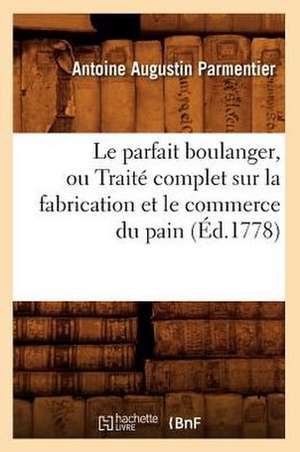 Antoine Augustin Parmentier

Le parfait boulanger, ou Traité complet sur la fabrication et le commerce du pain (Éd.1778)

hachette LIVRE BnF